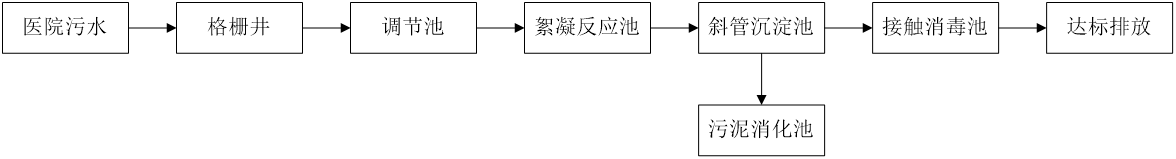 医院污水

格栅井

调节池

絮凝反应池

斜管沉淀池

接触消毒池

达标排放

污泥消化池